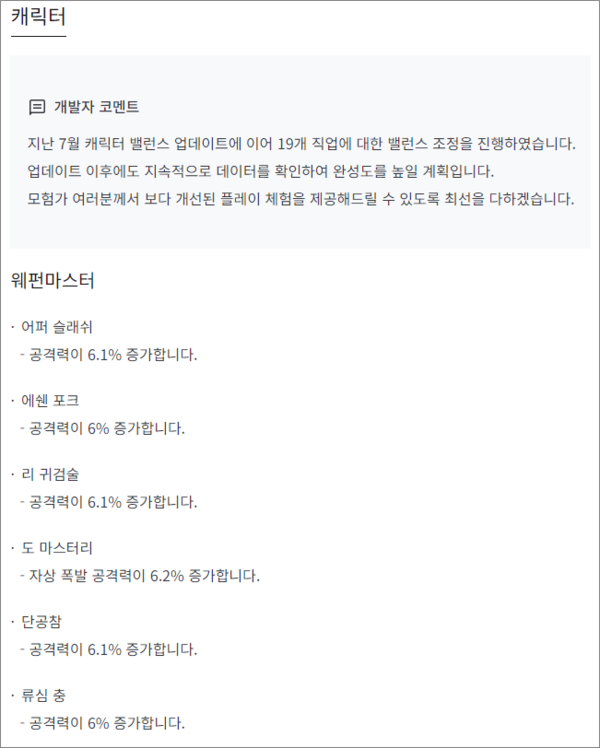 캐릭터

개발자 코멘트

지난 7월 캐릭터 밸런스 업데이트에 이어 19개 직업에 대한 밸런스 조정을 진행하였습니다.
업데이트 이후에도 지속적으로 데이터를 확인하여 완성도를 높일 계획입니다.
모험가 여러분께서 보다 개선된 플레이 체험을 제공해드릴 수 있도록 최선을 다하겠습니다.

웨펀마스터

· 어퍼 슬래쉬
- 공격력이 6.1% 증가합니다.

· 에쉔 포크
- 공격력이 6% 증가합니다.

· 리 귀검술
- 공격력이 6.1% 증가합니다.

· 도 마스터리
- 자상 폭발 공격력이 6.2% 증가합니다.

· 단공참
- 공격력이 6.1% 증가합니다.

· 류심 충
- 공격력이 6% 증가합니다.